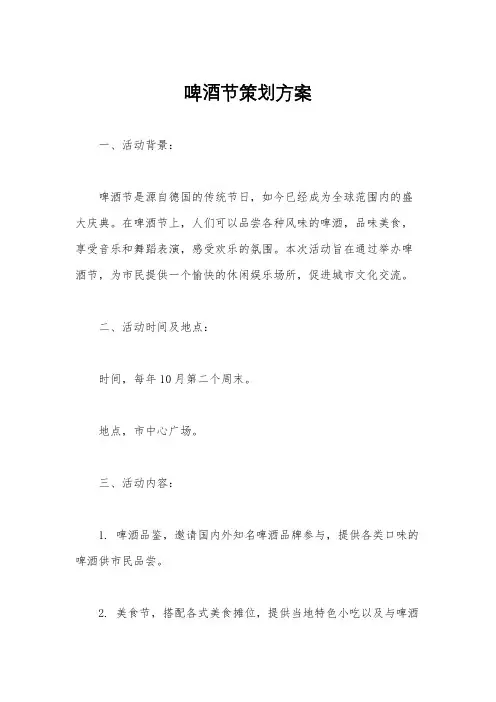 啤酒节策划方案

一、活动背景：

啤酒节是源自德国的传统节日，如今已经成为全球范围内的盛大庆典。在啤酒节上，人们可以品尝各种风味的啤酒，品味美食，享受音乐和舞蹈表演，感受欢乐的氛围。本次活动旨在通过举办啤酒节，为市民提供一个愉快的休闲娱乐场所，促进城市文化交流。

二、活动时间及地点：

时间，每年10月第二个周末。

地点，市中心广场。

三、活动内容：

1. 啤酒品鉴，邀请国内外知名啤酒品牌参与，提供各类口味的啤酒供市民品尝。

2. 美食节，搭配各式美食摊位，提供当地特色小吃以及与啤酒